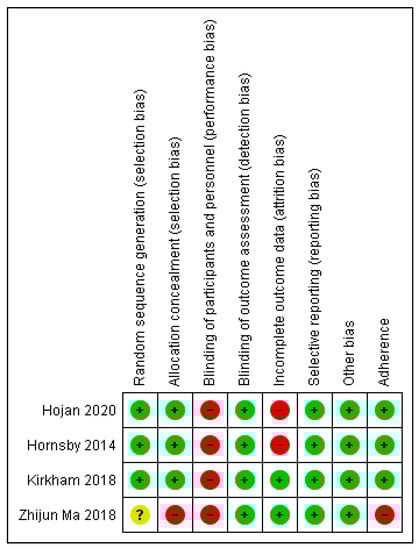 |  | Random sequence generation (selection bias) | Allocation concealment (selection bias) | Blinding of participants and personnel (performance bias) | Blinding of outcome assessment (detection bias) | Incomplete outcome data (attrition bias) | Selective reporting (reporting bias) | Other bias | Adherence |
|---|---|---|---|---|---|---|---|---|
| Hojan 2020 | + | + | − | + | − | + | + | + |
| Hornsby 2014 | + | + | − | + | − | + | + | + |
| Kirkham 2018 | + | + | − | + | + | + | + | + |
| Zhijun Ma 2018 | ? | − | − | + | + | + | + | − |